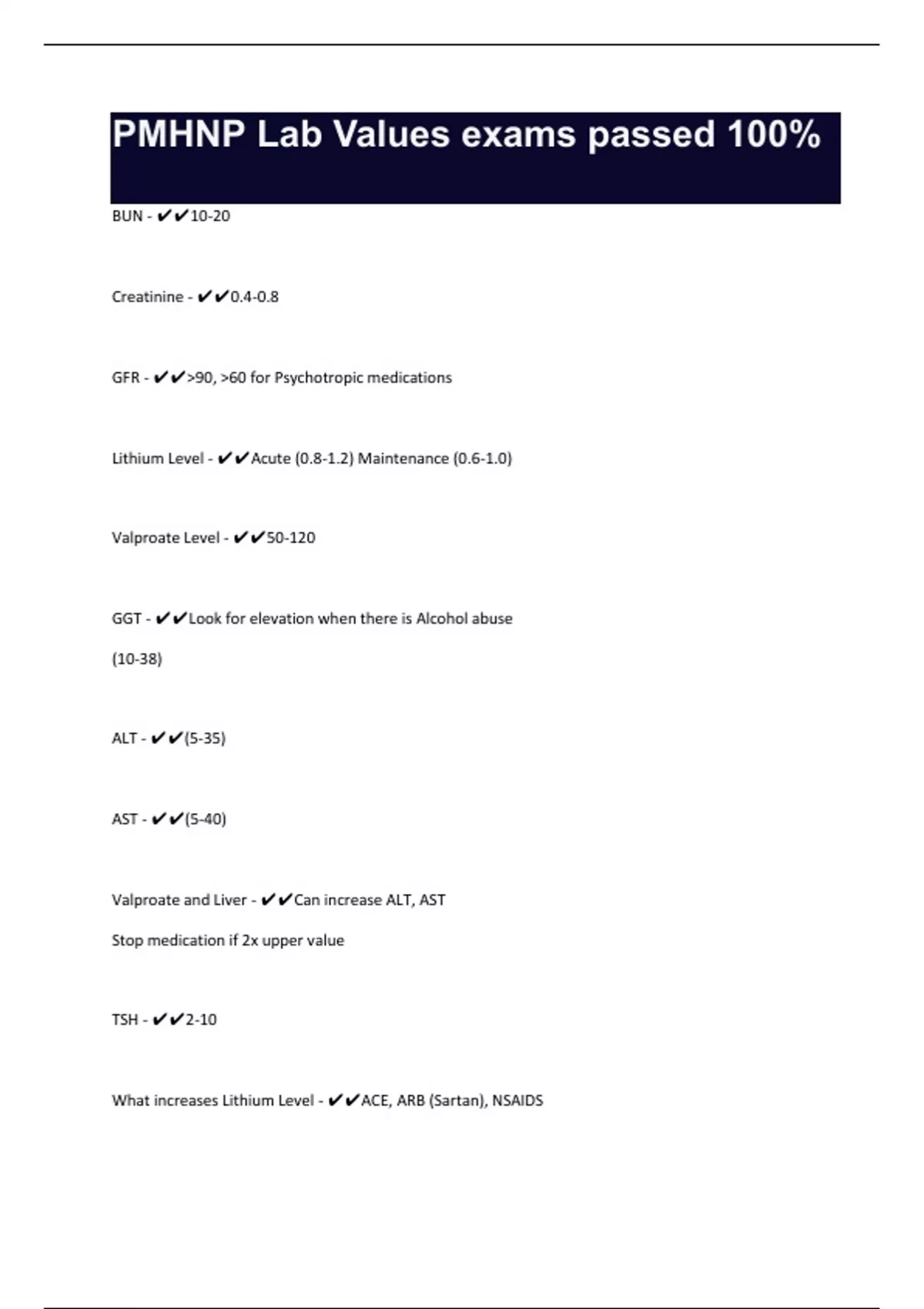 PMHNP Lab Values exams passed 100%

BUN - ✔✔10-20

Creatinine - ✔✔0.4-0.8

GFR - ✔✔>90, >60 for Psychotropic medications

Lithium Level - ✔✔Acute (0.8-1.2) Maintenance (0.6-1.0)

Valproate Level - ✔✔50-120

GGT - ✔✔Look for elevation when there is Alcohol abuse

(10-38)

ALT - ✔✔(5-35)

AST - ✔✔(5-40)

Valproate and Liver - ✔✔Can increase ALT, AST

Stop medication if 2x upper value

TSH - ✔✔2-10

What increases Lithium Level - ✔✔ACE, ARB (Sartan), NSAIDS